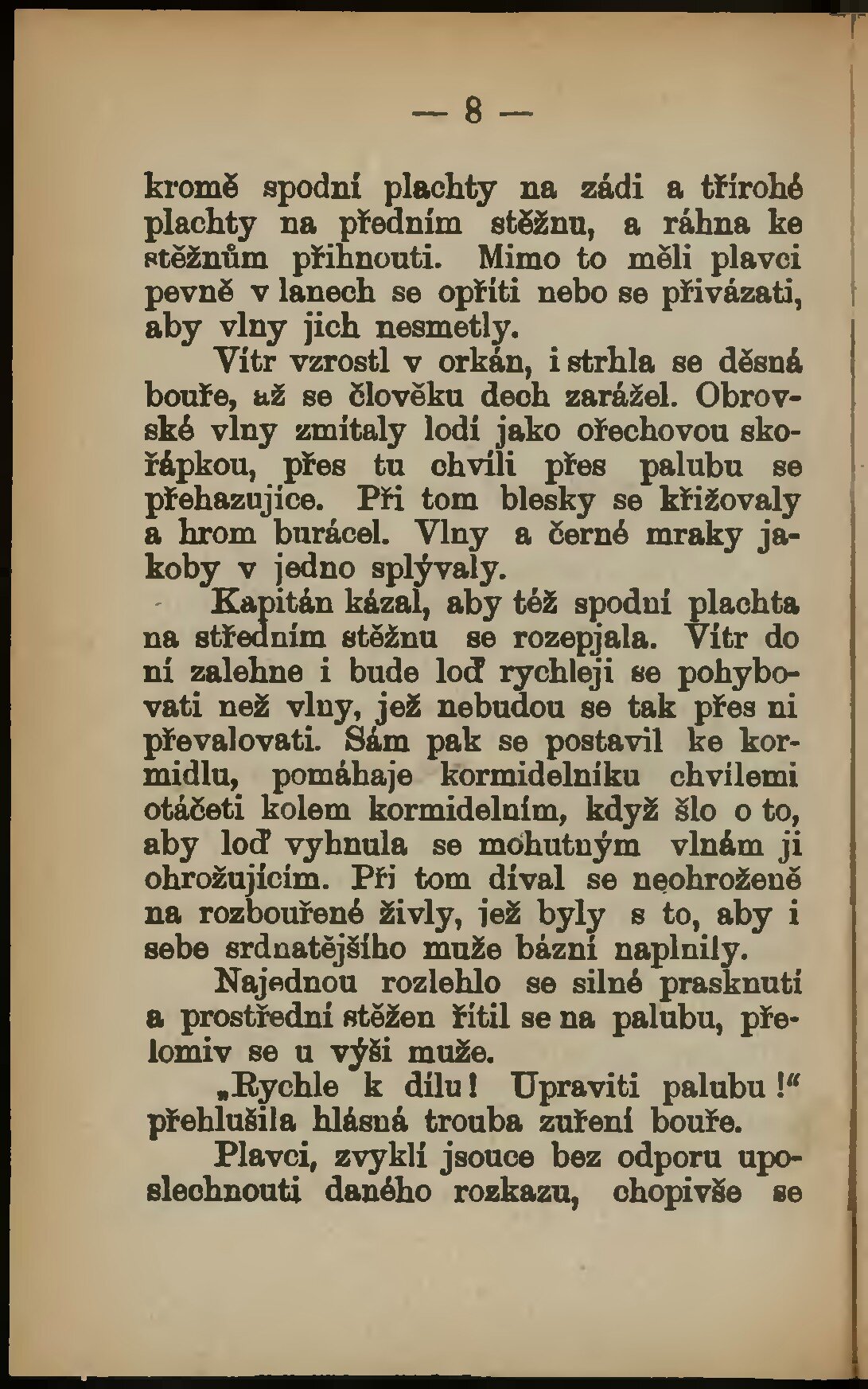 — 8 —

kromě spodní plachty na zádi a třírohé plachty na předním stěžnu, a ráhna ke stěžnům přihnouti. Mimo to měli plavci pevně v lanech se opříti nebo se přivázati, aby vlny jich nesmetly.

Vítr vzrostl v orkán, i strhla se děsná bouře, až se člověku dech zarážel. Obrovské vlny zmítaly lodí jako ořechovou skořápkou, přes tu chvíli přes palubu se přehazujíce. Při tom blesky se křižovaly a hrom burácel. Vlny a černé mraky jakoby v jedno splývaly.

Kapitán kázal, aby též spodní plachta na středním stěžnu se rozepjala. Vítr do ní zalehne i bude loď rychleji se pohybovati než vlny, jež nebudou se tak přes ni převalovati. Sám pak se postavil ke kormidlu, pomáhaje kormidelníku chvílemi otáčeti kolem kormidelním, když šlo o to, aby loď vyhnula se mohutným vlnám ji ohrožujícím. Při tom díval se neohroženě na rozbouřené živly, jež byly s to, aby i sebe srdnatějšího muže bázní naplnily.

Najednou rozlehlo se silné prasknutí a prostřední stěžen řítil se na palubu, přelomiv se u výši muže.

„Rychle k dílu! Upraviti palubu!“ přehlušila hlásná trouba zuření bouře.

Plavci, zvyklí jsouce bez odporu uposlechnouti daného rozkazu, chopivše se